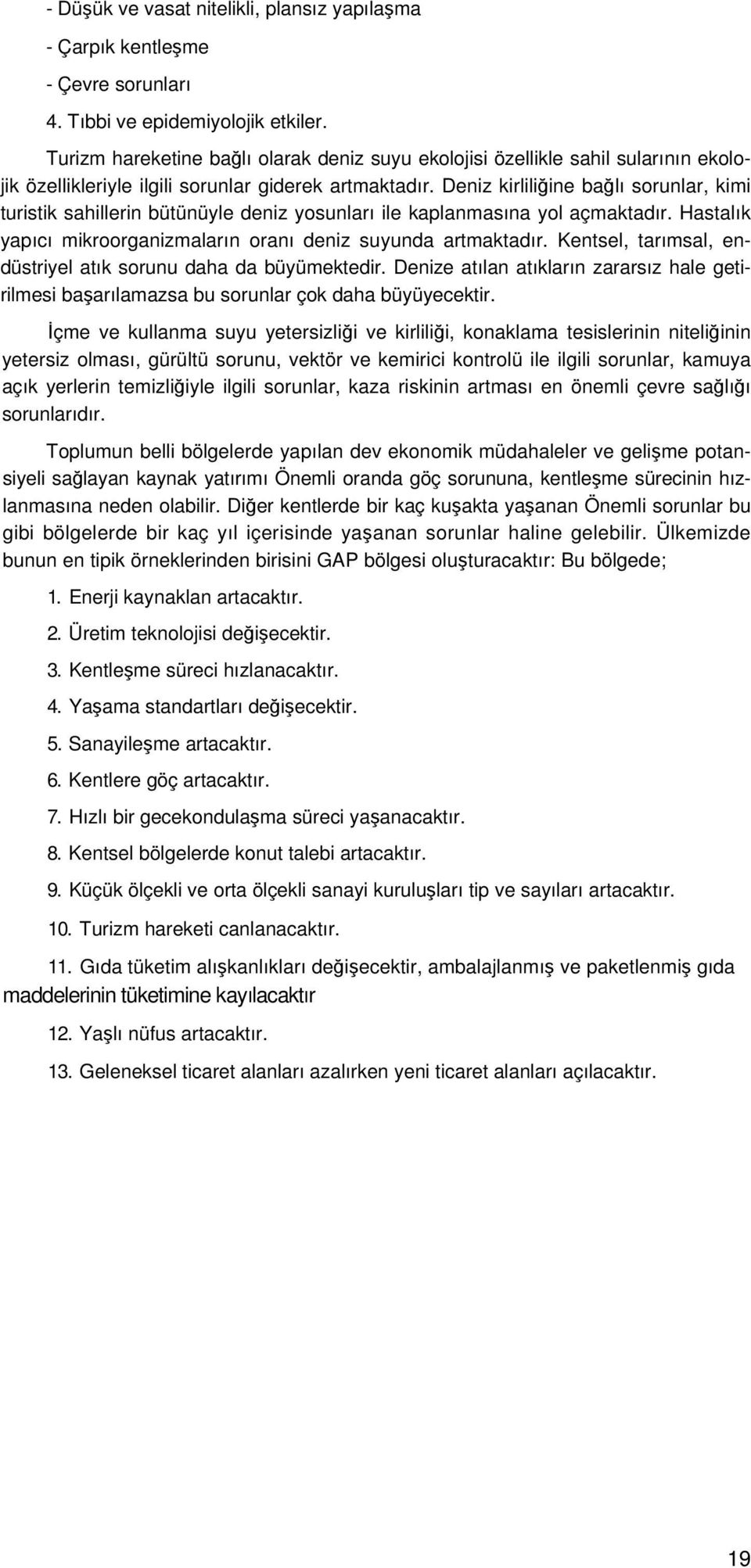 - Düşük ve vasat nitelikli, plansız yapılaşma

- Çarpık kentleşme

- Çevre sorunları

4. Tıbbi ve epidemiyolojik etkiler.

Turizm hareketine bağlı olarak deniz suyu ekolojisi özellikle sahil sularının ekolojik özellikleriyle ilgili sorunlar giderek artmaktadır. Deniz kirliliğine bağlı sorunlar, kimi turistik sahillerin bütünüyle deniz yosunları ile kaplanmasına yol açmaktadır. Hastalık yapıcı mikroorganizmaların oranı deniz suyunda artmaktadır. Kentsel, tarımsal, endüstriyel atık sorunu daha da büyümektedir. Denize atılan atıkların zararsız hale getirilmesi başarılamazsa bu sorunlar çok daha büyüyecektir.

İçme ve kullanma suyu yetersizliği ve kirliliği, konaklama tesislerinin niteliğinin yetersiz olması, gürültü sorunu, vektör ve kemirici kontrolü ile ilgili sorunlar, kamuya açık yerlerin temizliğiyle ilgili sorunlar, kaza riskinin artması en önemli çevre sağlığı sorunlarıdır.

Toplumun belli bölgelerde yapılan dev ekonomik müdahaleler ve gelişme potansiyeli sağlayan kaynak yatırımı Önemli oranda göç sorununa, kentleşme sürecinin hızlanmasına neden olabilir. Diğer kentlerde bir kaç kuşakta yaşanan Önemli sorunlar bu gibi bölgelerde bir kaç yıl içerisinde yaşanan sorunlar haline gelebilir. Ülkemizde bunun en tipik örneklerinden birisini GAP bölgesi oluşturacaktır: Bu bölgede;

1. Enerji kaynaklan artacaktır.

2. Üretim teknolojisi değişecektir.

3. Kentleşme süreci hızlanacaktır.

4. Yaşama standartları değişecektir.

5. Sanayileşme artacaktır.

6. Kentlere göç artacaktır.

7. Hızlı bir gecekondulaşma süreci yaşanacaktır.

8. Kentsel bölgelerde konut talebi artacaktır.

9. Küçük ölçekli ve orta ölçekli sanayi kuruluşları tip ve sayıları artacaktır.

10. Turizm hareketi canlanacaktır.

11. Gıda tüketim alışkanlıkları değişecektir, ambalajlanmış ve paketlenmiş gıda maddelerinin tüketimine kayılacaktır

12. Yaşlı nüfus artacaktır.

13. Geleneksel ticaret alanları azalırken yeni ticaret alanları açılacaktır.

19